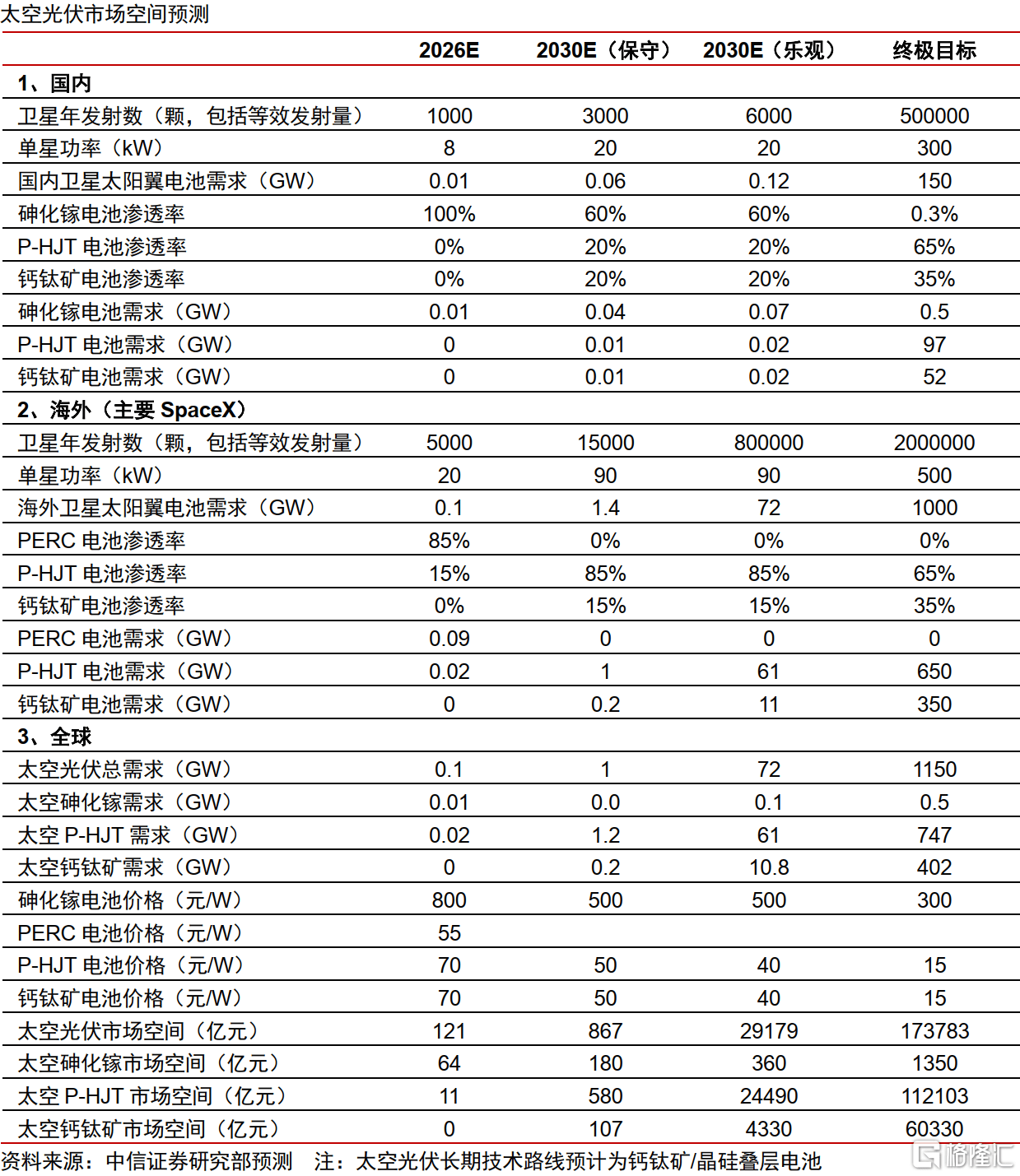 太空光伏市场空间预测

| | 2026E | 2030E（保守） | 2030E（乐观） | 终极目标 |
|---|---|---|---|---|
| 1、国内 | | | | |
| 卫星年发射数（颗，包括等效发射量） | 1000 | 3000 | 6000 | 500000 |
| 单星功率（kW） | 8 | 20 | 20 | 300 |
| 国内卫星太阳翼电池需求（GW） | 0.01 | 0.06 | 0.12 | 150 |
| 砷化镓电池渗透率 | 100% | 60% | 60% | 0.3% |
| P-HJT 电池渗透率 | 0% | 20% | 20% | 65% |
| 钙钛矿电池渗透率 | 0% | 20% | 20% | 35% |
| 砷化镓电池需求（GW） | 0.01 | 0.04 | 0.07 | 0.5 |
| P-HJT 电池需求（GW） | 0 | 0.01 | 0.02 | 97 |
| 钙钛矿电池需求（GW） | 0 | 0.01 | 0.02 | 52 |
| 2、海外（主要 SpaceX） | | | | |
| 卫星年发射数（颗，包括等效发射量） | 5000 | 15000 | 800000 | 2000000 |
| 单星功率（kW） | 20 | 90 | 90 | 500 |
| 海外卫星太阳翼电池需求（GW） | 0.1 | 1.4 | 72 | 1000 |
| PERC 电池渗透率 | 85% | 0% | 0% | 0% |
| P-HJT 电池渗透率 | 15% | 85% | 85% | 65% |
| 钙钛矿电池渗透率 | 0% | 15% | 15% | 35% |
| PERC 电池需求（GW） | 0.09 | 0 | 0 | 0 |
| P-HJT 电池需求（GW） | 0.02 | 1 | 61 | 650 |
| 钙钛矿电池需求（GW） | 0 | 0.2 | 11 | 350 |
| 3、全球 | | | | |
| 太空光伏总需求（GW） | 0.1 | 1 | 72 | 1150 |
| 太空砷化镓需求（GW） | 0.01 | 0.0 | 0.1 | 0.5 |
| 太空 P-HJT 需求（GW） | 0.02 | 1.2 | 61 | 747 |
| 太空钙钛矿需求（GW） | 0 | 0.2 | 10.8 | 402 |
| 砷化镓电池价格（元/W） | 800 | 500 | 500 | 300 |
| PERC 电池价格（元/W） | 55 | | | |
| P-HJT 电池价格（元/W） | 70 | 50 | 40 | 15 |
| 钙钛矿电池价格（元/W） | 70 | 50 | 40 | 15 |
| 太空光伏市场空间（亿元） | 121 | 867 | 29179 | 173783 |
| 太空砷化镓市场空间（亿元） | 64 | 180 | 360 | 1350 |
| 太空 P-HJT 市场空间（亿元） | 11 | 580 | 24490 | 112103 |
| 太空钙钛矿市场空间（亿元） | 0 | 107 | 4330 | 60330 |

资料来源：中信证券研究部预测 注：太空光伏长期技术路线预计为钙钛矿/晶硅叠层电池

格隆汇